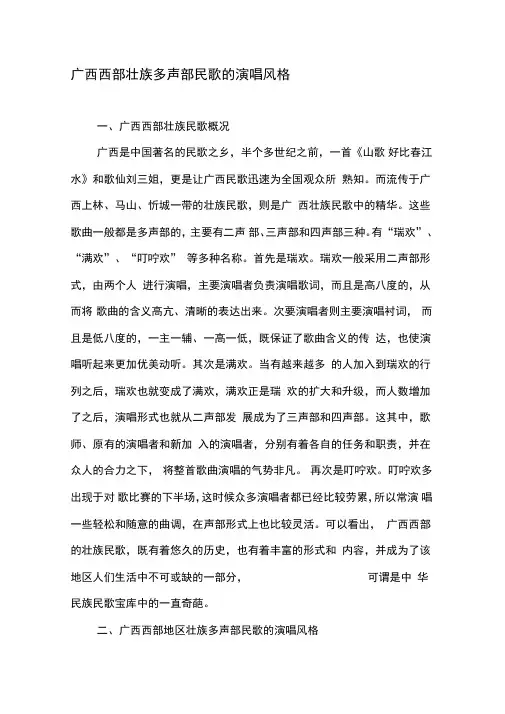 广西西部壮族多声部民歌的演唱风格

一、广西西部壮族民歌概况

广西是中国著名的民歌之乡，半个多世纪之前，一首《山歌 好比春江水》和歌仙刘三姐，更是让广西民歌迅速为全国观众所 熟知。而流传于广西上林、马山、忻城一带的壮族民歌，则是广 西壮族民歌中的精华。这些歌曲一般都是多声部的，主要有二声 部、三声部和四声部三种。有“瑞欢”、“满欢”、“叮咛欢” 等多种名称。首先是瑞欢。瑞欢一般采用二声部形式，由两个人 进行演唱，主要演唱者负责演唱歌词，而且是高八度的，从而将 歌曲的含义高亢、清晰的表达出来。次要演唱者则主要演唱衬词， 而且是低八度的，一主一辅、一高一低，既保证了歌曲含义的传 达，也使演唱听起来更加优美动听。其次是满欢。当有越来越多 的人加入到瑞欢的行列之后，瑞欢也就变成了满欢，满欢正是瑞 欢的扩大和升级，而人数增加了之后，演唱形式也就从二声部发 展成为了三声部和四声部。这其中，歌师、原有的演唱者和新加 入的演唱者，分别有着各自的任务和职责，并在众人的合力之下， 将整首歌曲演唱的气势非凡。 再次是叮咛欢。叮咛欢多出现于对 歌比赛的下半场，这时候众多演唱者都已经比较劳累，所以常演 唱一些轻松和随意的曲调，在声部形式上也比较灵活。可以看出， 广西西部的壮族民歌，既有着悠久的历史，也有着丰富的形式和 内容，并成为了该地区人们生活中不可或缺的一部分， 可谓是中 华民族民歌宝库中的一直奇葩。

二、广西西部地区壮族多声部民歌的演唱风格